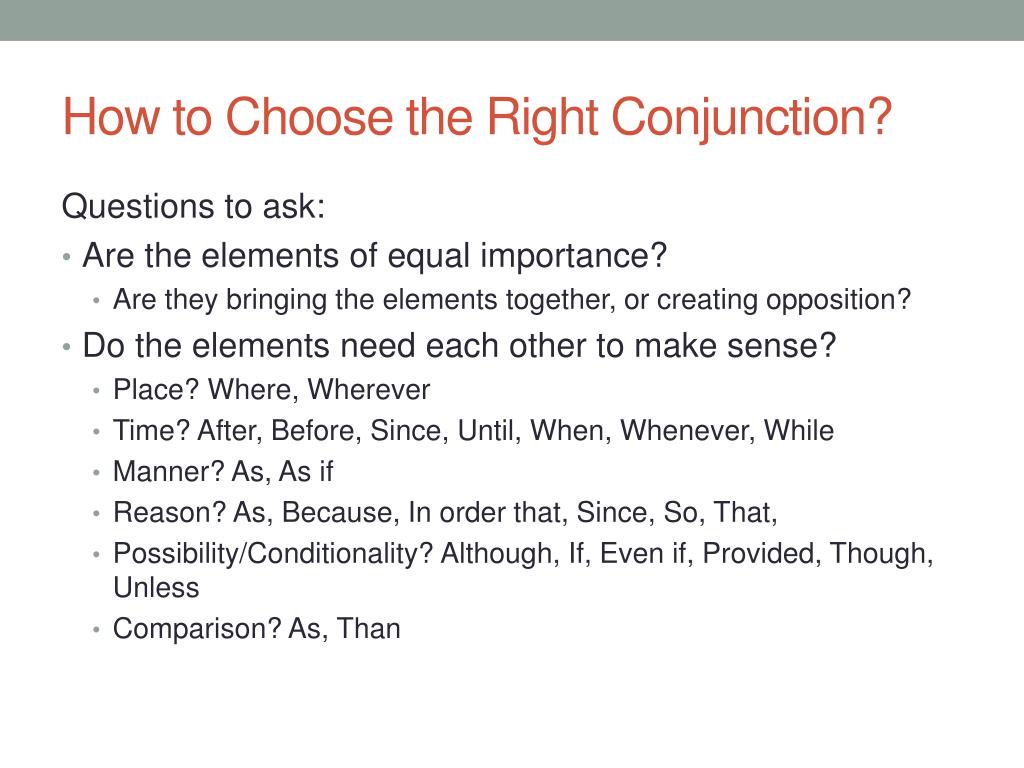 How to Choose the Right Conjunction?

Questions to ask:

• Are the elements of equal importance?
  • Are they bringing the elements together, or creating opposition?
• Do the elements need each other to make sense?
  • Place? Where, Wherever
  • Time? After, Before, Since, Until, When, Whenever, While
  • Manner? As, As if
  • Reason? As, Because, In order that, Since, So, That,
  • Possibility/Conditionality? Although, If, Even if, Provided, Though, Unless
  • Comparison? As, Than